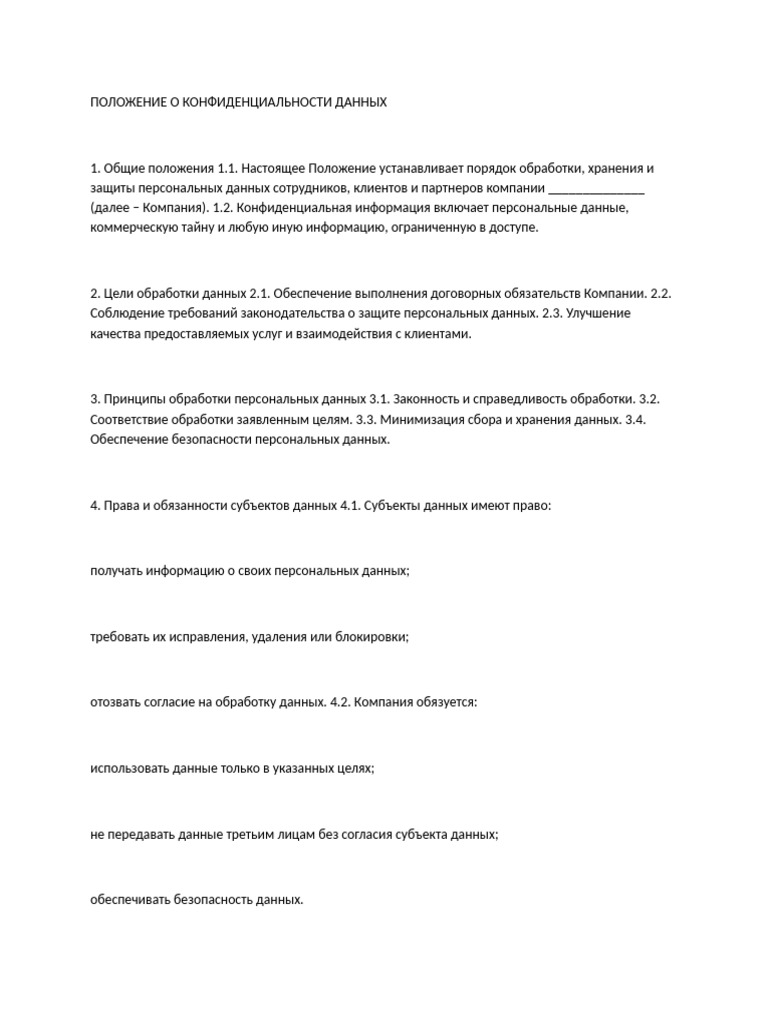 ПОЛОЖЕНИЕ О КОНФИДЕНЦИАЛЬНОСТИ ДАННЫХ

1. Общие положения 1.1. Настоящее Положение устанавливает порядок обработки, хранения и защиты персональных данных сотрудников, клиентов и партнеров компании ____ (далее – Компания). 1.2. Конфиденциальная информация включает персональные данные, коммерческую тайну и любую иную информацию, ограниченную в доступе.

2. Цели обработки данных 2.1. Обеспечение выполнения договорных обязательств Компании. 2.2. Соблюдение требований законодательства о защите персональных данных. 2.3. Улучшение качества предоставляемых услуг и взаимодействия с клиентами.

3. Принципы обработки персональных данных 3.1. Законность и справедливость обработки. 3.2. Соответствие обработки заявленным целям. 3.3. Минимизация сбора и хранения данных. 3.4. Обеспечение безопасности персональных данных.

4. Права и обязанности субъектов данных 4.1. Субъекты данных имеют право:

получать информацию о своих персональных данных;

требовать их исправления, удаления или блокировки;

отозвать согласие на обработку данных. 4.2. Компания обязуется:

использовать данные только в указанных целях;

не передавать данные третьим лицам без согласия субъекта данных;

обеспечивать безопасность данных.